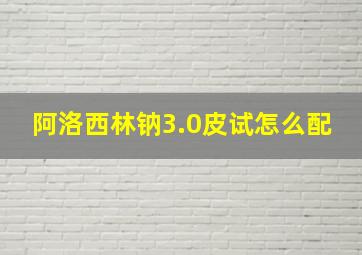 阿洛西林钠3.0皮试怎么配